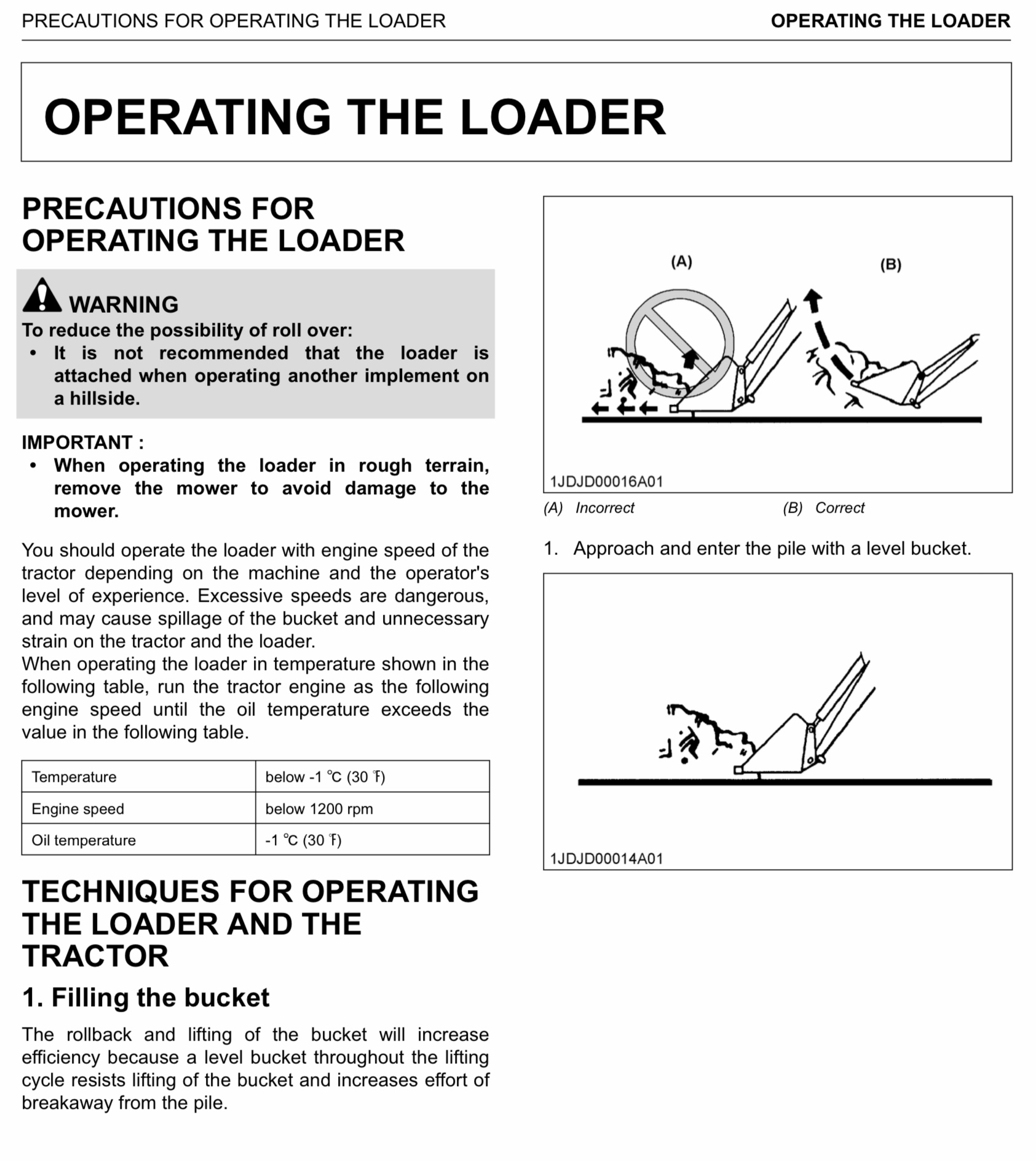 PRECAUTIONS FOR OPERATING THE LOADER

OPERATING THE LOADER

OPERATING THE LOADER

PRECAUTIONS FOR OPERATING THE LOADER

WARNING
To reduce the possibility of roll over:
• It is not recommended that the loader is attached when operating another implement on a hillside.

IMPORTANT :
• When operating the loader in rough terrain, remove the mower to avoid damage to the mower.

You should operate the loader with engine speed of the tractor depending on the machine and the operator's level of experience. Excessive speeds are dangerous, and may cause spillage of the bucket and unnecessary strain on the tractor and the loader.
When operating the loader in temperature shown in the following table, run the tractor engine as the following engine speed until the oil temperature exceeds the value in the following table.

| Temperature | below -1 ℃ (30 ℉) |
|---|---|
| Engine speed | below 1200 rpm |
| Oil temperature | -1 ℃ (30 ℉) |

TECHNIQUES FOR OPERATING THE LOADER AND THE TRACTOR

1. Filling the bucket

The rollback and lifting of the bucket will increase efficiency because a level bucket throughout the lifting cycle resists lifting of the bucket and increases effort of breakaway from the pile.

(A)

(B)

1JDJD00016A01

(A) Incorrect (B) Correct

1. Approach and enter the pile with a level bucket.

1JDJD00014A01